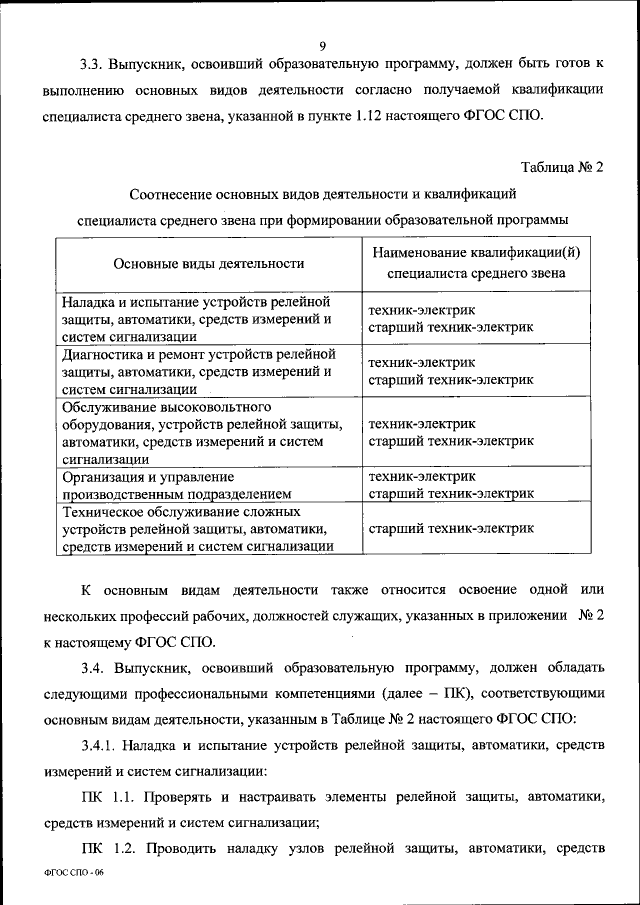 9

3.3. Выпускник, освоивший образовательную программу, должен быть готов к выполнению основных видов деятельности согласно получаемой квалификации специалиста среднего звена, указанной в пункте 1.12 настоящего ФГОС СПО.

Таблица № 2

Соотнесение основных видов деятельности и квалификаций специалиста среднего звена при формировании образовательной программы

| Основные виды деятельности | Наименование квалификации(й) специалиста среднего звена |
|---|---|
| Наладка и испытание устройств релейной защиты, автоматики, средств измерений и систем сигнализации | техник-электрик старший техник-электрик |
| Диагностика и ремонт устройств релейной защиты, автоматики, средств измерений и систем сигнализации | техник-электрик старший техник-электрик |
| Обслуживание высоковольтного оборудования, устройств релейной защиты, автоматики, средств измерений и систем сигнализации | техник-электрик старший техник-электрик |
| Организация и управление производственным подразделением | техник-электрик старший техник-электрик |
| Техническое обслуживание сложных устройств релейной защиты, автоматики, средств измерений и систем сигнализации | старший техник-электрик |

К основным видам деятельности также относится освоение одной или нескольких профессий рабочих, должностей служащих, указанных в приложении № 2 к настоящему ФГОС СПО.

3.4. Выпускник, освоивший образовательную программу, должен обладать следующими профессиональными компетенциями (далее – ПК), соответствующими основным видам деятельности, указанным в Таблице № 2 настоящего ФГОС СПО:

3.4.1. Наладка и испытание устройств релейной защиты, автоматики, средств измерений и систем сигнализации:

ПК 1.1. Проверять и настраивать элементы релейной защиты, автоматики, средств измерений и систем сигнализации;

ПК 1.2. Проводить наладку узлов релейной защиты, автоматики, средств

ФГОС СПО - 06